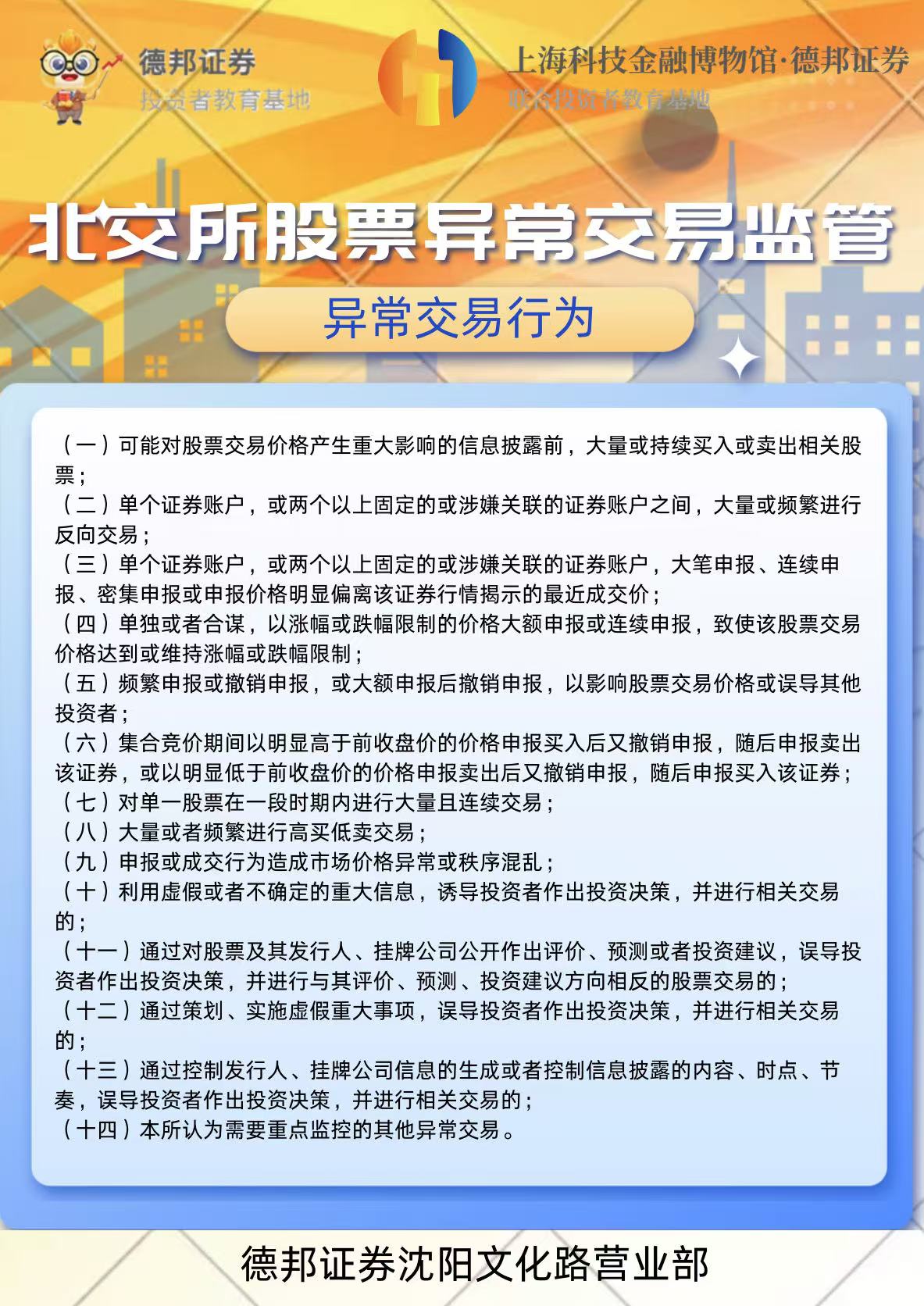 德邦证券
投资者教育基地

上海科技金融博物馆·德邦证券
联合投资者教育基地

北交所股票异常交易监管

异常交易行为

（一）可能对股票交易价格产生重大影响的信息披露前，大量或持续买入或卖出相关股票；
（二）单个证券账户，或两个以上固定的或涉嫌关联的证券账户之间，大量或频繁进行反向交易；
（三）单个证券账户，或两个以上固定的或涉嫌关联的证券账户，大笔申报、连续申报、密集申报或申报价格明显偏离该证券行情揭示的最近成交价；
（四）单独或者合谋，以涨幅或跌幅限制的价格大额申报或连续申报，致使该股票交易价格达到或维持涨幅或跌幅限制；
（五）频繁申报或撤销申报，或大额申报后撤销申报，以影响股票交易价格或误导其他投资者；
（六）集合竞价期间以明显高于前收盘价的价格申报买入后又撤销申报，随后申报卖出该证券，或以明显低于前收盘价的价格申报卖出后又撤销申报，随后申报买入该证券；
（七）对单一股票在一段时期内进行大量且连续交易；
（八）大量或者频繁进行高买低卖交易；
（九）申报或成交行为造成市场价格异常或秩序混乱；
（十）利用虚假或者不确定的重大信息，诱导投资者作出投资决策，并进行相关交易的；
（十一）通过对股票及其发行人、挂牌公司公开作出评价、预测或者投资建议，误导投资者作出投资决策，并进行与其评价、预测、投资建议方向相反的股票交易的；
（十二）通过策划、实施虚假重大事项，误导投资者作出投资决策，并进行相关交易的；
（十三）通过控制发行人、挂牌公司信息的生成或者控制信息披露的内容、时点、节奏，误导投资者作出投资决策，并进行相关交易的；
（十四）本所认为需要重点监控的其他异常交易。

德邦证券沈阳文化路营业部